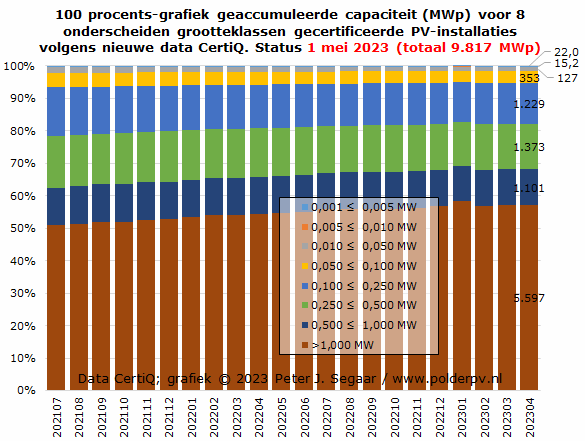 100 procents-grafiek geaccumuleerde capaciteit (MWp) voor 8 onderscheiden grootteklassen gecertificeerde PV-installaties volgens nieuwe data CertiQ. Status 1 mei 2023 (totaal 9.817 MWp)

100%
90%
80%
70%
60%
50%
40%
30%
20%
10%
0%

22,0
15,2
127
353
1.229
1.373
1.101
5.597

0,001 ≤ 0,005 MW
0,005 ≤ 0,010 MW
0,010 ≤ 0,050 MW
0,050 ≤ 0,100 MW
0,100 ≤ 0,250 MW
0,250 ≤ 0,500 MW
0,500 ≤ 1,000 MW
>1,000 MW

Data CertiQ; grafiek © 2023 Peter J. Segaar / www.polderpv.nl

202107
202108
202109
202110
202111
202112
202201
202202
202203
202204
202205
202206
202207
202208
202209
202210
202211
202212
202301
202302
202303
202304